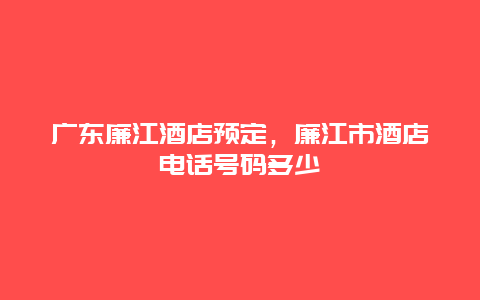 广东廉江酒店预定，廉江市酒店电话号码多少